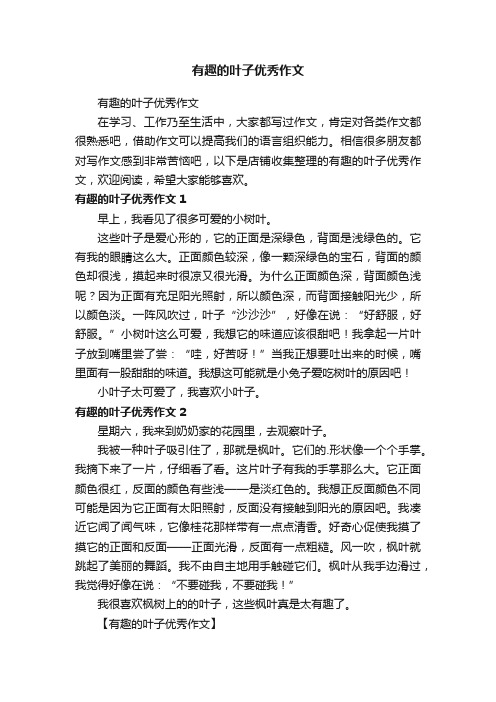 有趣的叶子优秀作文

有趣的叶子优秀作文

在学习、工作乃至生活中，大家都写过作文，肯定对各类作文都很熟悉吧，借助作文可以提高我们的语言组织能力。相信很多朋友都对写作文感到非常苦恼吧，以下是店铺收集整理的有趣的叶子优秀作文，欢迎阅读，希望大家能够喜欢。

有趣的叶子优秀作文 1

早上，我看见了很多可爱的小树叶。

这些叶子是爱心形的，它的正面是深绿色，背面是浅绿色的。它有我的眼睛这么大。正面颜色较深，像一颗深绿色的宝石，背面的颜色却很浅，摸起来时很凉又很光滑。为什么正面颜色深，背面颜色浅呢？因为正面有充足阳光照射，所以颜色深，而背面接触阳光少，所以颜色淡。一阵风吹过，叶子“沙沙沙”，好像在说：“好舒服，好舒服。”小树叶这么可爱，我想它的味道应该很甜吧！我拿起一片叶子放到嘴里尝了尝：“哇，好苦呀！”当我正想要吐出来的时候，嘴里面有一股甜甜的味道。我想这可能就是小兔子爱吃树叶的原因吧！

小叶子太可爱了，我喜欢小叶子。

有趣的叶子优秀作文 2

星期六，我来到奶奶家的花园里，去观察叶子。

我被一种叶子吸引住了，那就是枫叶。它们的.形状像一个个手掌。我摘下来了一片，仔细看了看。这片叶子有我的手掌那么大。它正面颜色很红，反面的颜色有些浅——是淡红色的。我想正反面颜色不同可能是因为它正面有太阳照射，反面没有接触到阳光的原因吧。我凑近它闻了闻气味，它像桂花那样带有一点点清香。好奇心促使我摸了摸它的正面和反面——正面光滑，反面有一点粗糙。风一吹，枫叶就跳起了美丽的舞蹈。我不由自主地用手触碰它们。枫叶从我手边滑过，我觉得好像在说：“不要碰我，不要碰我！”

我很喜欢枫树上的的叶子，这些枫叶真是太有趣了。

【有趣的叶子优秀作文】